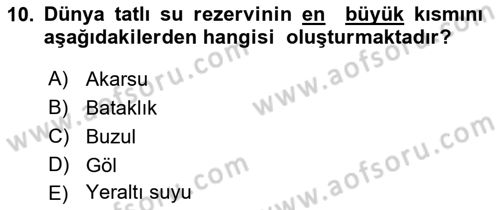 10. Dünya tatlı su rezervinin en büyük kısmını aşağıdakilerden hangisi oluşturmaktadır?

A) Akarsu
B) Bataklık
C) Buzul
D) Göl
E) Yeraltı suyu

www.aofsoru.com
www.aofsoru.com
www.aofsoru.com
www.aofsoru.com